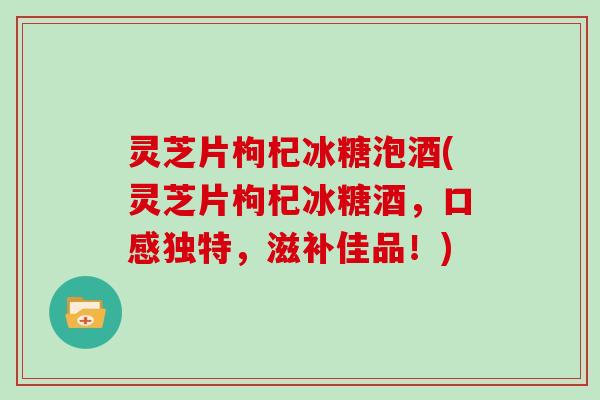 灵芝片枸杞冰糖泡酒(灵芝片枸杞冰糖酒，口感独特，滋补佳品！)